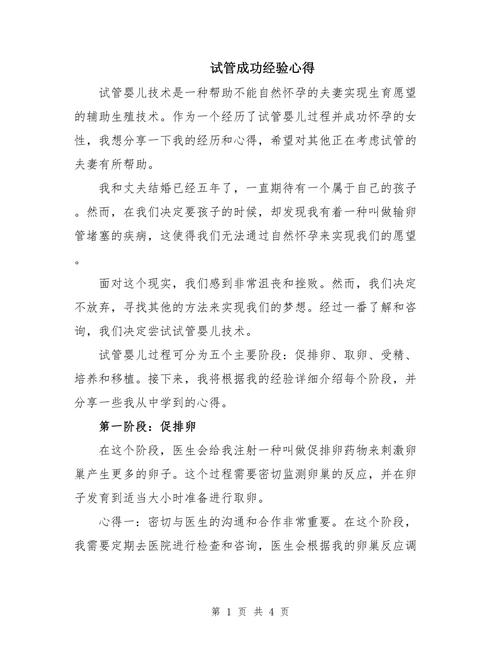 试管成功经验心得

试管婴儿技术是一种帮助不能自然怀孕的夫妻实现生育愿望的辅助生殖技术。作为一个经历了试管婴儿过程并成功怀孕的女性，我想分享一下我的经历和心得，希望对其他正在考虑试管的夫妻有所帮助。

我和丈夫结婚已经五年了，一直期待有一个属于自己的孩子。然而，在我们决定要孩子的时候，却发现我有着一种叫做输卵管堵塞的疾病，这使得我们无法通过自然怀孕来实现我们的愿望。

面对这个现实，我们感到非常沮丧和挫败。然而，我们决定不放弃，寻找其他的方法来实现我们的梦想。经过一番了解和咨询，我们决定尝试试管婴儿技术。

试管婴儿过程可分为五个主要阶段：促排卵、取卵、受精、培养和移植。接下来，我将根据我的经验详细介绍每个阶段，并分享一些我从中学到的心得。

第一阶段：促排卵

在这个阶段，医生会给我注射一种叫做促排卵药物来刺激卵巢产生更多的卵子。这个过程需要密切监测卵巢的反应，并在卵子发育到适当大小时准备进行取卵。

心得一：密切与医生的沟通和合作非常重要。在这个阶段，我需要定期去医院进行检查和咨询，医生会根据我的卵巢反应调

第 1 页 共 4 页